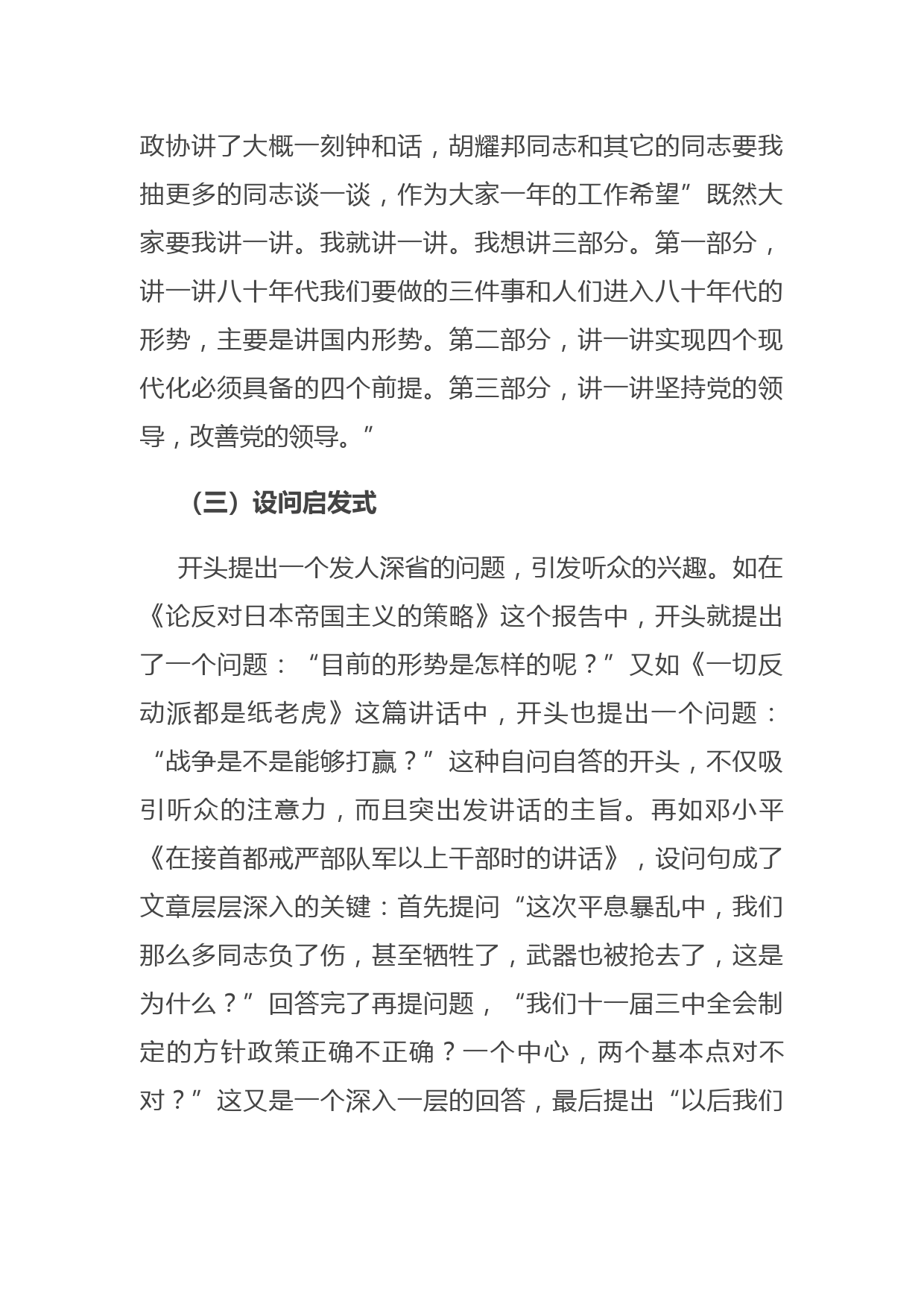 政协讲了大概一刻钟和话，胡耀邦同志和其它的同志要我抽更多的同志谈一谈，作为大家一年的工作希望”既然大家要我讲一讲。我就讲一讲。我想讲三部分。第一部分，讲一讲八十年代我们要做的三件事和人们进入八十年代的形势，主要是讲国内形势。第二部分，讲一讲实现四个现代化必须具备的四个前提。第三部分，讲一讲坚持党的领导，改善党的领导。”

（三）设问启发式

开头提出一个发人深省的问题，引发听众的兴趣。如在《论反对日本帝国主义的策略》这个报告中，开头就提出了一个问题：“目前的形势是怎样的呢？”又如《一切反动派都是纸老虎》这篇讲话中，开头也提出一个问题：“战争是不是能够打赢？”这种自问自答的开头，不仅吸引听众的注意力，而且突出发讲话的主旨。再如邓小平《在接首都戒严部队军以上干部时的讲话》，设问句成了文章层层深入的关键：首先提问“这次平息暴乱中，我们那么多同志负了伤，甚至牺牲了，武器也被抢去了，这是为什么？”回答完了再提问题，“我们十一届三中全会制定的方针政策正确不正确？一个中心，两个基本点对不对？”这又是一个深入一层的回答，最后提出“以后我们